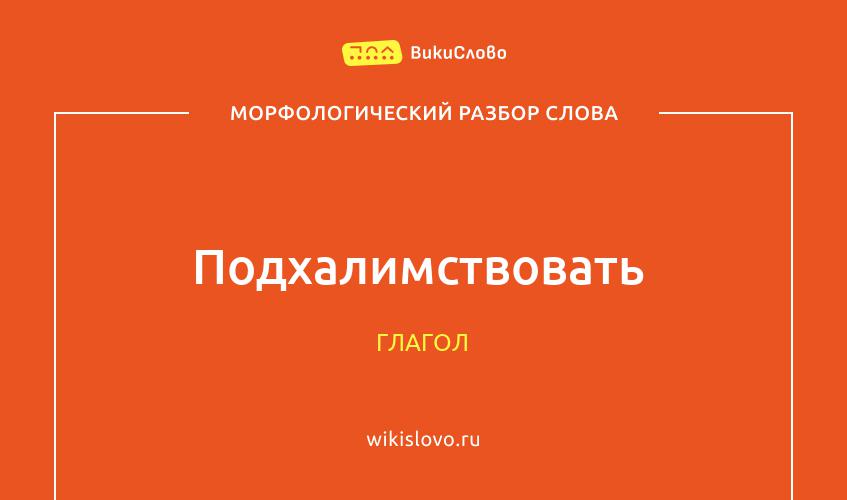 ВикиСлово

МОРФОЛОГИЧЕСКИЙ РАЗБОР СЛОВА

Подхалимствовать

ГЛАГОЛ

wikislovo.ru